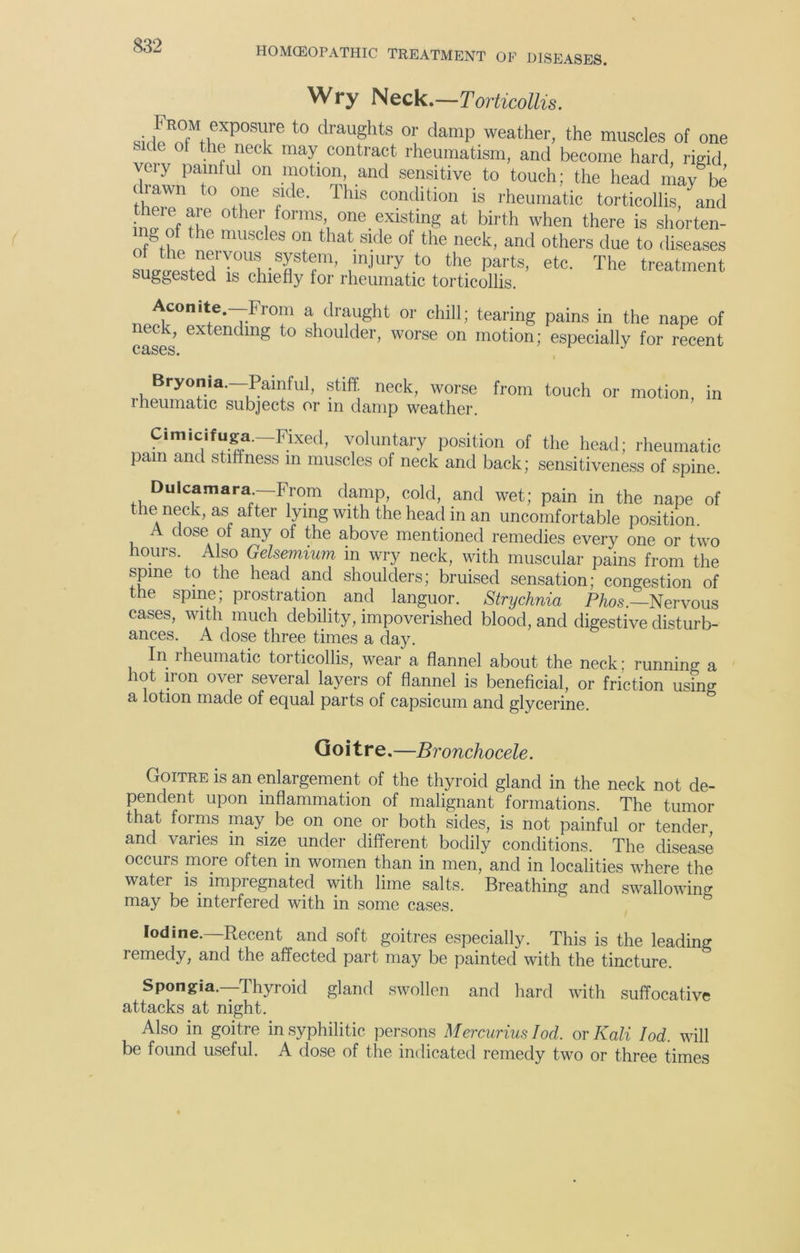 832 HOMŒOPATHIC TREATMENT OF DISEASES.

Wry Neck.—Torticollis.

From exposure to draughts or damp weather, the muscles of one side of the neck may contract rheumatism, and become hard, rigid, very painful on motion, and sensitive to touch; the head may be drawn to one side. This condition is rheumatic torticollis, and there are other forms, one existing at birth when there is shortening of the muscles on that side of the neck, and others due to diseases of the nervous system, injury to the parts, etc. The treatment suggested is chiefly for rheumatic torticollis.

Aconite.—From a draught or chill; tearing pains in the nape of neck, extending to shoulder, worse on motion; especially for recent cases.

Bryonia.—Painful, stiff neck, worse from touch or motion, in rheumatic subjects or in damp weather.

Cimicifuga.—Fixed, voluntary position of the head; rheumatic pain and stiffness in muscles of neck and back; sensitiveness of spine.

Dulcamara.—From damp, cold, and wet; pain in the nape of the neck, as after lying with the head in an uncomfortable position.

A dose of any of the above mentioned remedies every one or two hours. Also Gelsemium in wry neck, with muscular pains from the spine to the head and shoulders; bruised sensation; congestion of the spine; prostration and languor. Strychnia Phos.—Nervous cases, with much debility, impoverished blood, and digestive disturbances. A dose three times a day.

In rheumatic torticollis, wear a flannel about the neck; running a hot iron over several layers of flannel is beneficial, or friction using a lotion made of equal parts of capsicum and glycerine.

Goitre.—Bronchocele.

Goitre is an enlargement of the thyroid gland in the neck not dependent upon inflammation of malignant formations. The tumor that forms may be on one or both sides, is not painful or tender, and varies in size under different bodily conditions. The disease occurs more often in women than in men, and in localities where the water is impregnated with lime salts. Breathing and swallowing may be interfered with in some cases.

Iodine.—Recent and soft goitres especially. This is the leading remedy, and the affected part may be painted with the tincture.

Spongia.—Thyroid gland swollen and hard with suffocative attacks at night.

Also in goitre in syphilitic persons Mercurius Iod. or Kali Iod. will be found useful. A dose of the indicated remedy two or three times